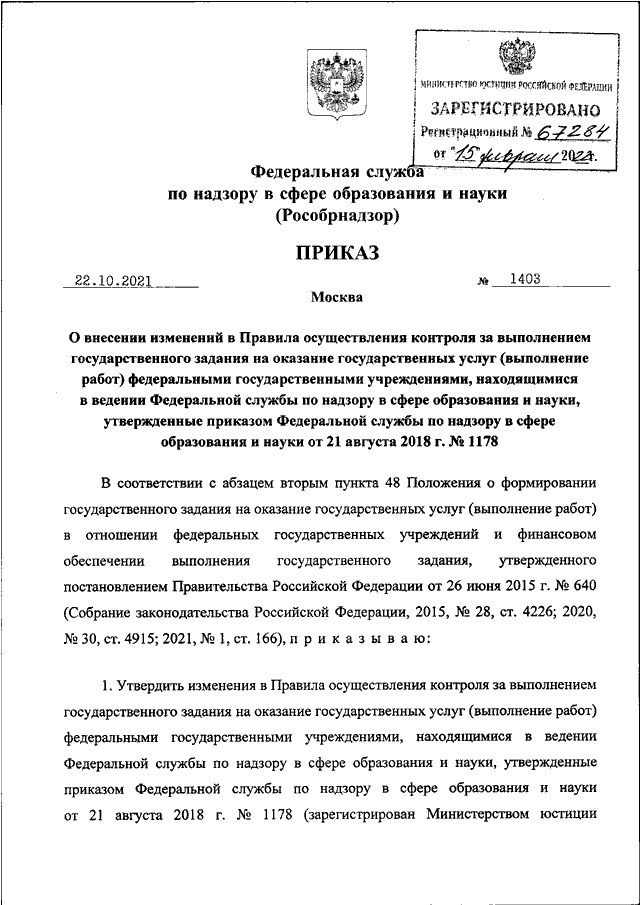 МИНИСТЕРСТВО ЮСТИЦИИ РОССИЙСКОЙ ФЕДЕРАЦИИ
ЗАРЕГИСТРИРОВАНО
Регистрационный № 67284
от "15" февраля 2022.

Федеральная служба
по надзору в сфере образования и науки
(Рособрнадзор)

ПРИКАЗ

22.10.2021 № 1403

Москва

О внесении изменений в Правила осуществления контроля за выполнением государственного задания на оказание государственных услуг (выполнение работ) федеральными государственными учреждениями, находящимися в ведении Федеральной службы по надзору в сфере образования и науки, утвержденные приказом Федеральной службы по надзору в сфере образования и науки от 21 августа 2018 г. № 1178

В соответствии с абзацем вторым пункта 48 Положения о формировании государственного задания на оказание государственных услуг (выполнение работ) в отношении федеральных государственных учреждений и финансовом обеспечении выполнения государственного задания, утвержденного постановлением Правительства Российской Федерации от 26 июня 2015 г. № 640 (Собрание законодательства Российской Федерации, 2015, № 28, ст. 4226; 2020, № 30, ст. 4915; 2021, № 1, ст. 166), п р и к а з ы в а ю:

1. Утвердить изменения в Правила осуществления контроля за выполнением государственного задания на оказание государственных услуг (выполнение работ) федеральными государственными учреждениями, находящимися в ведении Федеральной службы по надзору в сфере образования и науки, утвержденные приказом Федеральной службы по надзору в сфере образования и науки от 21 августа 2018 г. № 1178 (зарегистрирован Министерством юстиции